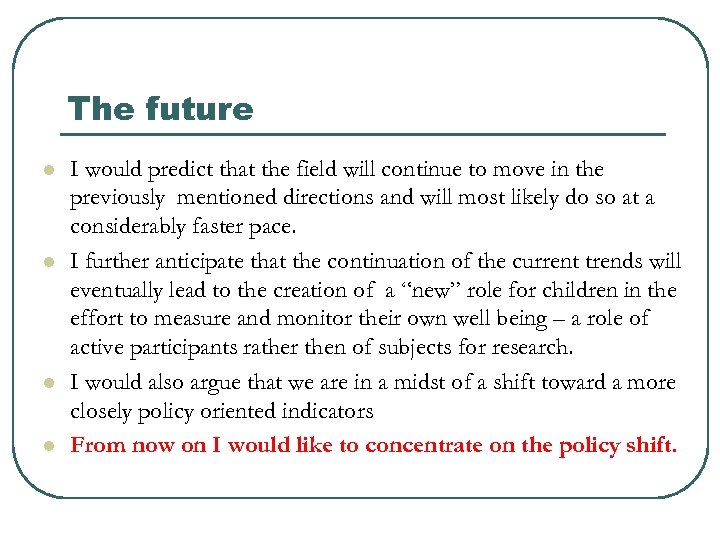 The future

• I would predict that the field will continue to move in the previously mentioned directions and will most likely do so at a considerably faster pace.

• I further anticipate that the continuation of the current trends will eventually lead to the creation of a "new" role for children in the effort to measure and monitor their own well being – a role of active participants rather then of subjects for research.

• I would also argue that we are in a midst of a shift toward a more closely policy oriented indicators

• From now on I would like to concentrate on the policy shift.